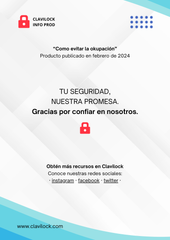 CLAVILOCK
INFO PROD

"Como evitar la okupación"
Producto publicado en febrero de 2024

TU SEGURIDAD,
NUESTRA PROMESA.
Gracias por confiar en nosotros.

Obtén más recursos en Clavilock
Conoce nuestras redes sociales:
- instagram - facebook - twitter -

www.clavilock.com